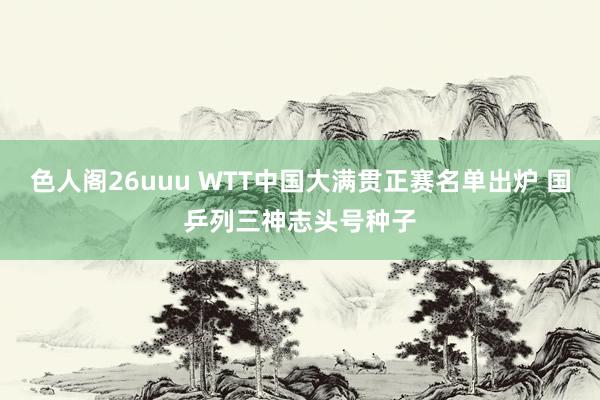 色人阁26uuu WTT中国大满贯正赛名单出炉 国乒列三神志头号种子